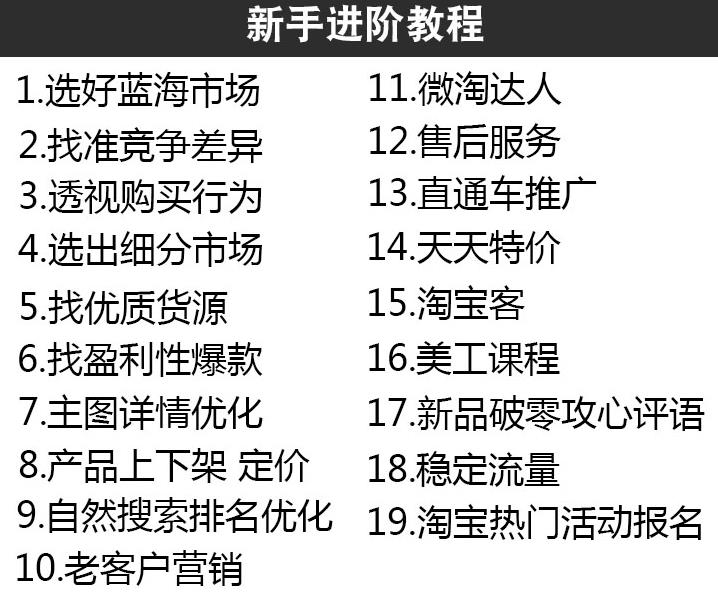 新手进阶教程

1.选好蓝海市场
2.找准竞争差异
3.透视购买行为
4.选出细分市场
5.找优质货源
6.找盈利性爆款
7.主图详情优化
8.产品上下架 定价
9.自然搜索排名优化
10.老客户营销

11.微淘达人
12.售后服务
13.直通车推广
14.天天特价
15.淘宝客
16.美工课程
17.新品破零攻心评语
18.稳定流量
19.淘宝热门活动报名